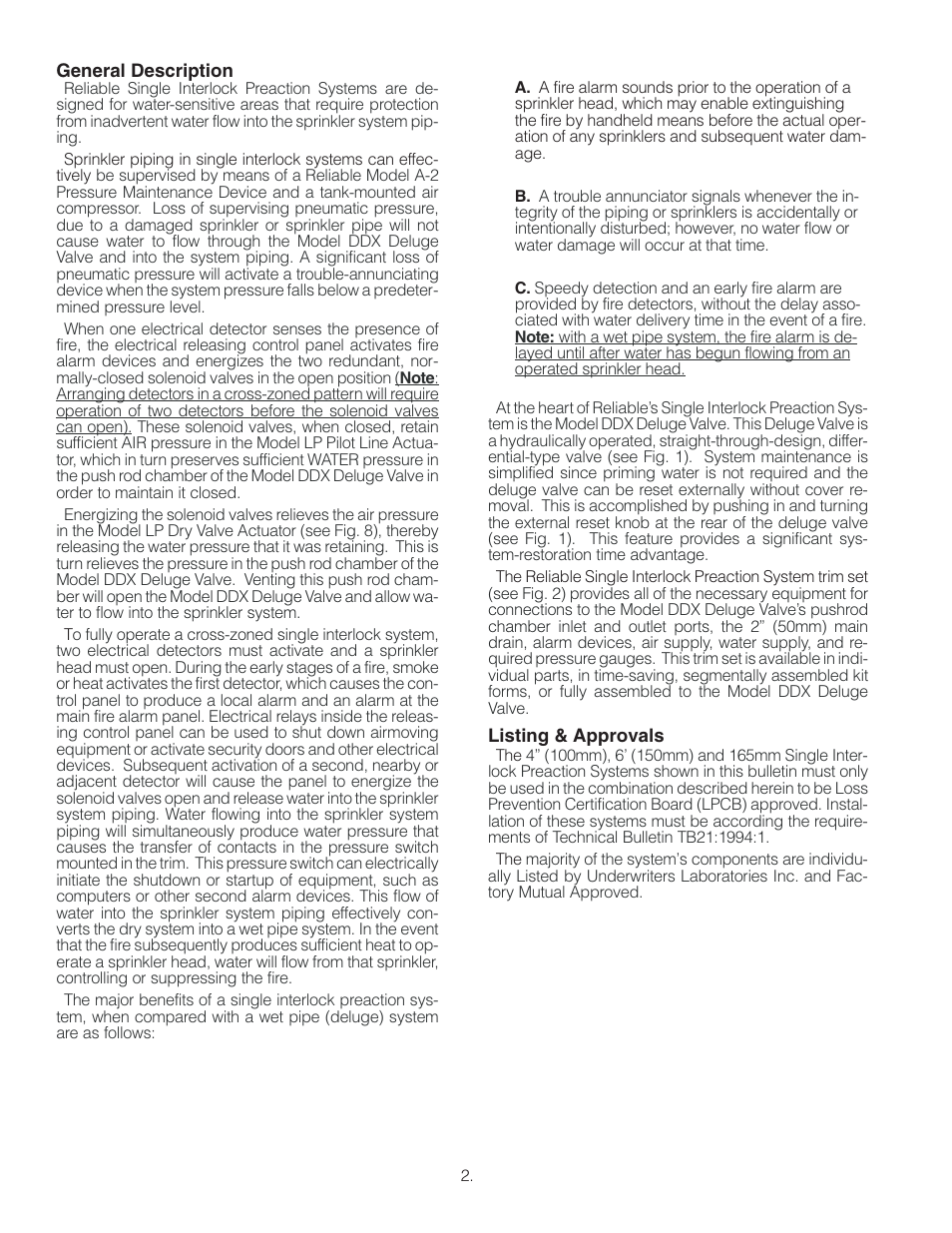 General Description
Reliable Single Interlock Preaction Systems are designed for water-sensitive areas that require protection from inadvertent water flow into the sprinkler system piping.

Sprinkler piping in single interlock systems can effectively be supervised by means of a Reliable Model A-2 Pressure Maintenance Device and a tank-mounted air compressor. Loss of supervising pneumatic pressure, due to a damaged sprinkler or sprinkler pipe will not cause water to flow through the Model DDX Deluge Valve and into the system piping. A significant loss of pneumatic pressure will activate a trouble-annunciating device when the system pressure falls below a predetermined pressure level.

When one electrical detector senses the presence of fire, the electrical releasing control panel activates fire alarm devices and energizes the two redundant, normally-closed solenoid valves in the open position (Note: Arranging detectors in a cross-zoned pattern will require operation of two detectors before the solenoid valves can open). These solenoid valves, when closed, retain sufficient AIR pressure in the Model LP Pilot Line Actuator, which in turn preserves sufficient WATER pressure in the push rod chamber of the Model DDX Deluge Valve in order to maintain it closed.

Energizing the solenoid valves relieves the air pressure in the Model LP Dry Valve Actuator (see Fig. 8), thereby releasing the water pressure that it was retaining. This is turn relieves the pressure in the push rod chamber of the Model DDX Deluge Valve. Venting this push rod chamber will open the Model DDX Deluge Valve and allow water to flow into the sprinkler system.

To fully operate a cross-zoned single interlock system, two electrical detectors must activate and a sprinkler head must open. During the early stages of a fire, smoke or heat activates the first detector, which causes the control panel to produce a local alarm and an alarm at the main fire alarm panel. Electrical relays inside the releasing control panel can be used to shut down airmoving equipment or activate security doors and other electrical devices. Subsequent activation of a second, nearby or adjacent detector will cause the panel to energize the solenoid valves open and release water into the sprinkler system piping. Water flowing into the sprinkler system piping will simultaneously produce water pressure that causes the transfer of contacts in the pressure switch mounted in the trim. This pressure switch can electrically initiate the shutdown or startup of equipment, such as computers or other second alarm devices. This flow of water into the sprinkler system piping effectively converts the dry system into a wet pipe system. In the event that the fire subsequently produces sufficient heat to operate a sprinkler head, water will flow from that sprinkler, controlling or suppressing the fire.

The major benefits of a single interlock preaction system, when compared with a wet pipe (deluge) system are as follows:

A. A fire alarm sounds prior to the operation of a sprinkler head, which may enable extinguishing the fire by handheld means before the actual operation of any sprinklers and subsequent water damage.

B. A trouble annunciator signals whenever the integrity of the piping or sprinklers is accidentally or intentionally disturbed; however, no water flow or water damage will occur at that time.

C. Speedy detection and an early fire alarm are provided by fire detectors, without the delay associated with water delivery time in the event of a fire. Note: with a wet pipe system, the fire alarm is delayed until after water has begun flowing from an operated sprinkler head.

At the heart of Reliable's Single Interlock Preaction System is the Model DDX Deluge Valve. This Deluge Valve is a hydraulically operated, straight-through-design, differential-type valve (see Fig. 1). System maintenance is simplified since priming water is not required and the deluge valve can be reset externally without cover removal. This is accomplished by pushing in and turning the external reset knob at the rear of the deluge valve (see Fig. 1). This feature provides a significant system-restoration time advantage.

The Reliable Single Interlock Preaction System trim set (see Fig. 2) provides all of the necessary equipment for connections to the Model DDX Deluge Valve's pushrod chamber inlet and outlet ports, the 2" (50mm) main drain, alarm devices, air supply, water supply, and required pressure gauges. This trim set is available in individual parts, in time-saving, segmentally assembled kit forms, or fully assembled to the Model DDX Deluge Valve.

Listing & Approvals
The 4" (100mm), 6' (150mm) and 165mm Single Interlock Preaction Systems shown in this bulletin must only be used in the combination described herein to be Loss Prevention Certification Board (LPCB) approved. Installation of these systems must be according the requirements of Technical Bulletin TB21:1994:1.

The majority of the system's components are individually Listed by Underwriters Laboratories Inc. and Factory Mutual Approved.

2.